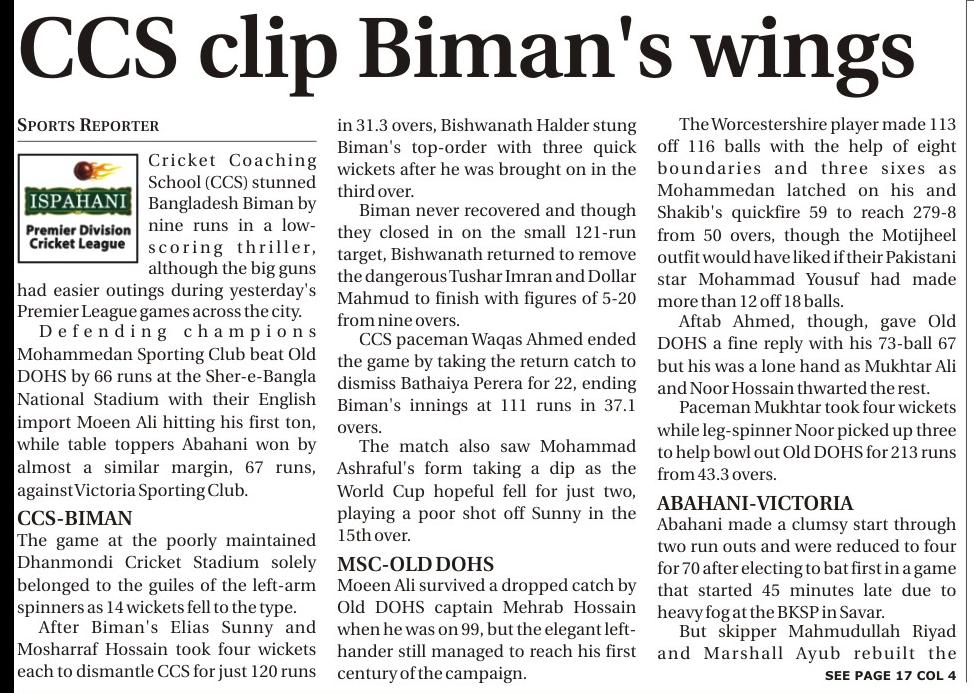 CCS clip Biman's wings

SPORTS REPORTER

ISPAHANI
Premier Division Cricket League

Cricket Coaching School (CCS) stunned Bangladesh Biman by nine runs in a low-scoring thriller, although the big guns had easier outings during yesterday's Premier League games across the city.

Defending champions Mohammedan Sporting Club beat Old DOHS by 66 runs at the Sher-e-Bangla National Stadium with their English import Moeen Ali hitting his first ton, while table toppers Abahani won by almost a similar margin, 67 runs, against Victoria Sporting Club.

CCS-BIMAN
The game at the poorly maintained Dhanmondi Cricket Stadium solely belonged to the guiles of the left-arm spinners as 14 wickets fell to the type.

After Biman's Elias Sunny and Mosharraf Hossain took four wickets each to dismantle CCS for just 120 runs in 31.3 overs, Bishwanath Halder stung Biman's top-order with three quick wickets after he was brought on in the third over.

Biman never recovered and though they closed in on the small 121-run target, Bishwanath returned to remove the dangerous Tushar Imran and Dollar Mahmud to finish with figures of 5-20 from nine overs.

CCS paceman Waqas Ahmed ended the game by taking the return catch to dismiss Bathaiya Perera for 22, ending Biman's innings at 111 runs in 37.1 overs.

The match also saw Mohammad Ashraful's form taking a dip as the World Cup hopeful fell for just two, playing a poor shot off Sunny in the 15th over.

MSC-OLD DOHS
Moeen Ali survived a dropped catch by Old DOHS captain Mehrab Hossain when he was on 99, but the elegant left-hander still managed to reach his first century of the campaign.

The Worcestershire player made 113 off 116 balls with the help of eight boundaries and three sixes as Mohammedan latched on his and Shakib's quickfire 59 to reach 279-8 from 50 overs, though the Motijheel outfit would have liked if their Pakistani star Mohammad Yousuf had made more than 12 off 18 balls.

Aftab Ahmed, though, gave Old DOHS a fine reply with his 73-ball 67 but his was a lone hand as Mukhtar Ali and Noor Hossain thwarted the rest.

Paceman Mukhtar took four wickets while leg-spinner Noor picked up three to help bowl out Old DOHS for 213 runs from 43.3 overs.

ABAHANI-VICTORIA
Abahani made a clumsy start through two run outs and were reduced to four for 70 after electing to bat first in a game that started 45 minutes late due to heavy fog at the BKSP in Savar.

But skipper Mahmudullah Riyad and Marshall Ayub rebuilt the

SEE PAGE 17 COL 4